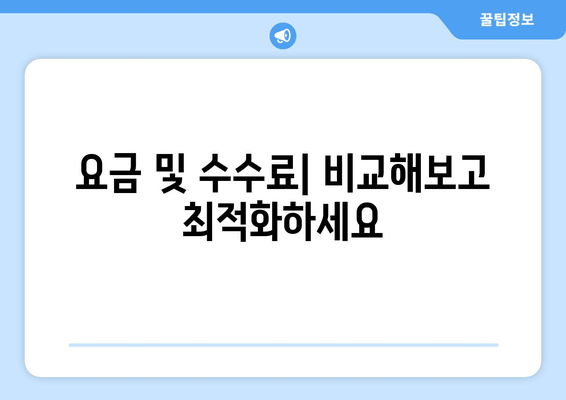 꿀팁정보

요금 및 수수료| 비교해보고 최적화하세요